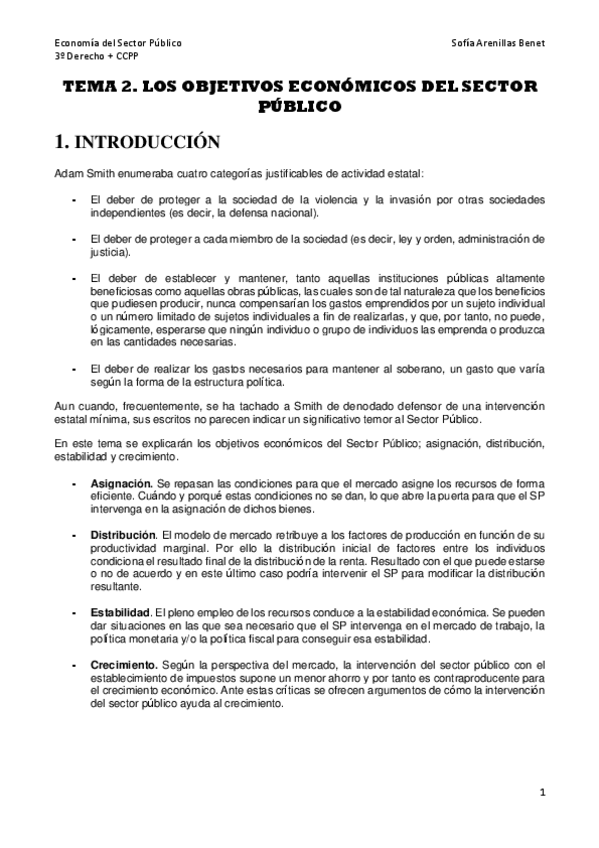 Economía del Sector Público
3º Derecho + CCPP

Sofía Arenillas Benet

TEMA 2. LOS OBJETIVOS ECONÓMICOS DEL SECTOR PÚBLICO

1. INTRODUCCIÓN

Adam Smith enumeraba cuatro categorías justificables de actividad estatal:

- El deber de proteger a la sociedad de la violencia y la invasión por otras sociedades independientes (es decir, la defensa nacional).

- El deber de proteger a cada miembro de la sociedad (es decir, ley y orden, administración de justicia).

- El deber de establecer y mantener, tanto aquellas instituciones públicas altamente beneficiosas como aquellas obras públicas, las cuales son de tal naturaleza que los beneficios que pudiesen producir, nunca compensarían los gastos emprendidos por un sujeto individual o un número limitado de sujetos individuales a fin de realizarlas, y que, por tanto, no puede, lógicamente, esperarse que ningún individuo o grupo de individuos las emprenda o produzca en las cantidades necesarias.

- El deber de realizar los gastos necesarios para mantener al soberano, un gasto que varía según la forma de la estructura política.

Aun cuando, frecuentemente, se ha tachado a Smith de denodado defensor de una intervención estatal mínima, sus escritos no parecen indicar un significativo temor al Sector Público.

En este tema se explicarán los objetivos económicos del Sector Público; asignación, distribución, estabilidad y crecimiento.

- Asignación. Se repasan las condiciones para que el mercado asigne los recursos de forma eficiente. Cuándo y porqué estas condiciones no se dan, lo que abre la puerta para que el SP intervenga en la asignación de dichos bienes.

- Distribución. El modelo de mercado retribuye a los factores de producción en función de su productividad marginal. Por ello la distribución inicial de factores entre los individuos condiciona el resultado final de la distribución de la renta. Resultado con el que puede estarse o no de acuerdo y en este último caso podría intervenir el SP para modificar la distribución resultante.

- Estabilidad. El pleno empleo de los recursos conduce a la estabilidad económica. Se pueden dar situaciones en las que sea necesario que el SP intervenga en el mercado de trabajo, la política monetaria y/o la política fiscal para conseguir esa estabilidad.

- Crecimiento. Según la perspectiva del mercado, la intervención del sector público con el establecimiento de impuestos supone un menor ahorro y por tanto es contraproducente para el crecimiento económico. Ante estas críticas se ofrecen argumentos de cómo la intervención del sector público ayuda al crecimiento.

1